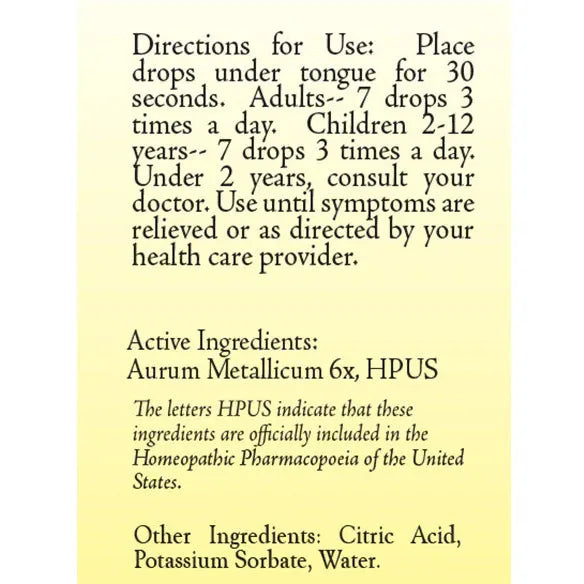 Directions for Use: Place drops under tongue for 30 seconds. Adults-- 7 drops 3 times a day. Children 2-12 years-- 7 drops 3 times a day. Under 2 years, consult your doctor. Use until symptoms are relieved or as directed by your health care provider.

Active Ingredients:
Aurum Metallicum 6x, HPUS

The letters HPUS indicate that these ingredients are officially included in the Homeopathic Pharmacopoeia of the United States.

Other Ingredients: Citric Acid, Potassium Sorbate, Water.